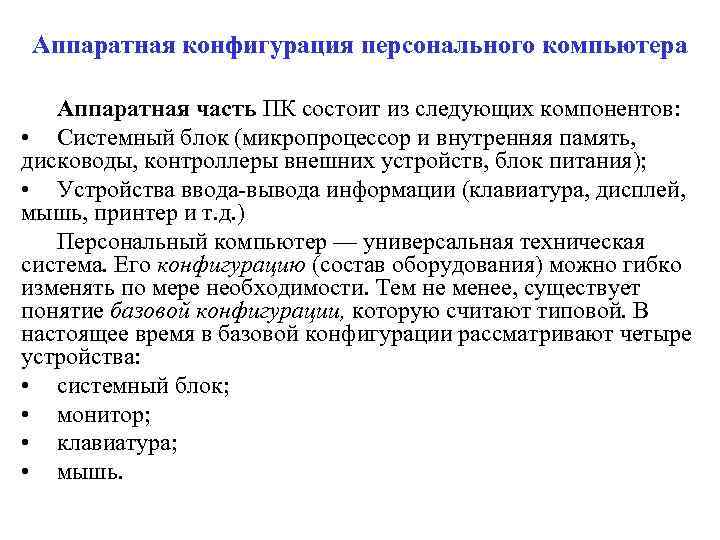 Аппаратная конфигурация персонального компьютера

Аппаратная часть ПК состоит из следующих компонентов:

• Системный блок (микропроцессор и внутренняя память, дисководы, контроллеры внешних устройств, блок питания);

• Устройства ввода-вывода информации (клавиатура, дисплей, мышь, принтер и т.д.)

Персональный компьютер — универсальная техническая система. Его конфигурацию (состав оборудования) можно гибко изменять по мере необходимости. Тем не менее, существует понятие базовой конфигурации, которую считают типовой. В настоящее время в базовой конфигурации рассматривают четыре устройства:

• системный блок;

• монитор;

• клавиатура;

• мышь.